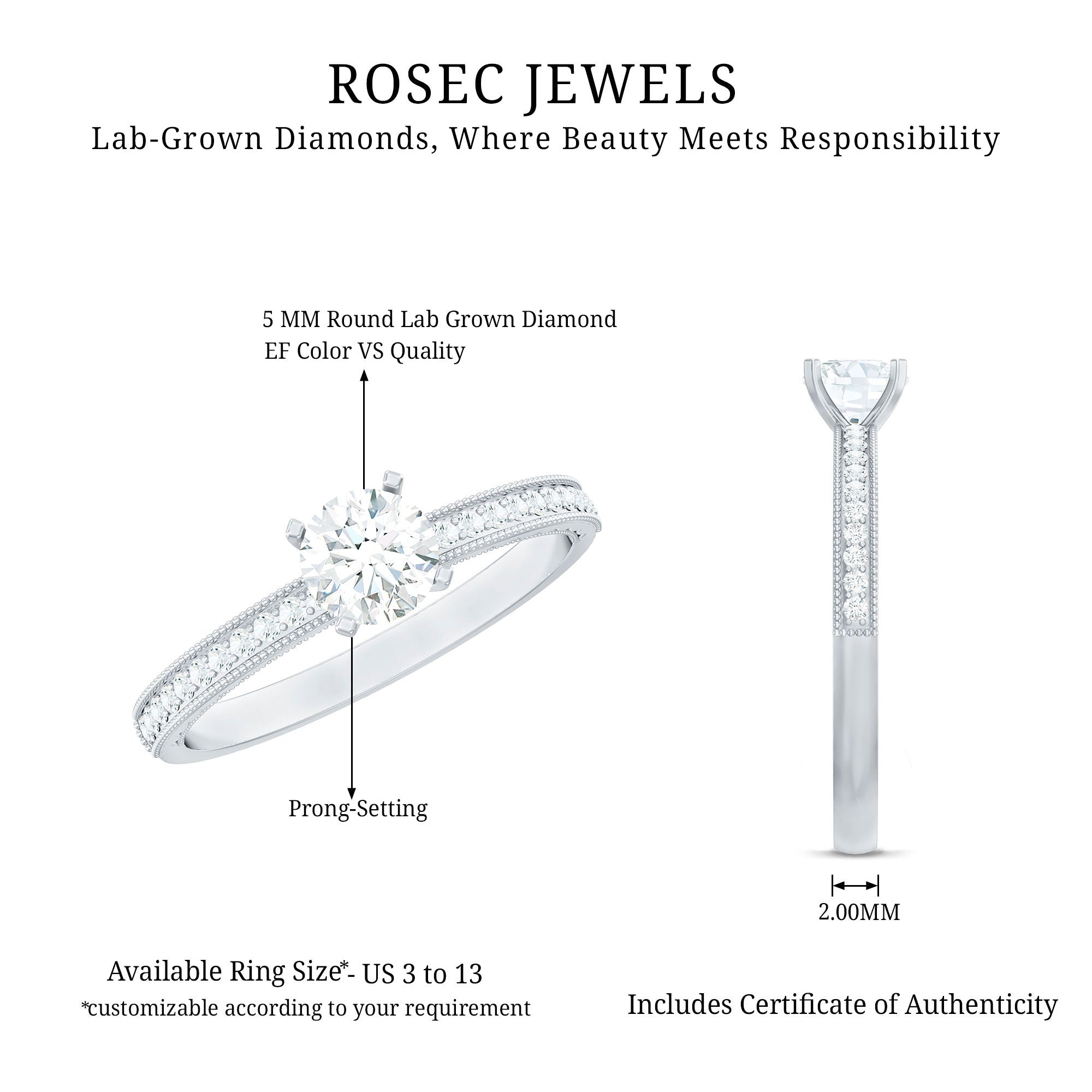 ROSEC JEWELS

Lab-Grown Diamonds, Where Beauty Meets Responsibility

5 MM Round Lab Grown Diamond
EF Color VS Quality

Prong-Setting

2.00MM

Available Ring Size*- US 3 to 13
*customizable according to your requirement

Includes Certificate of Authenticity